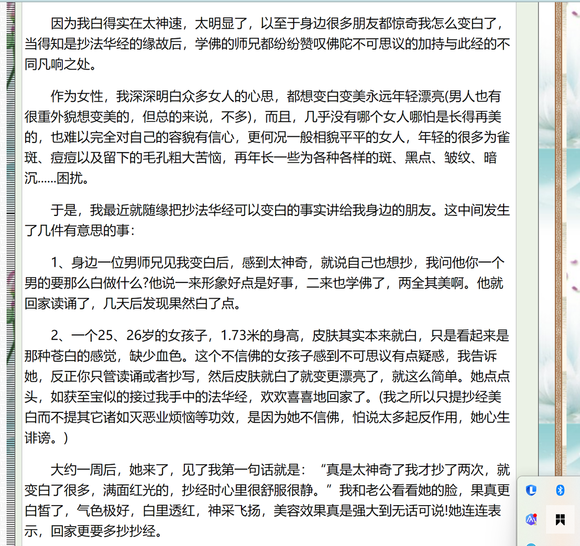 因为我白得实在太神速，太明显了，以至于身边很多朋友都惊奇我怎么变白了，当得知是抄法华经的缘故后，学佛的师兄都纷纷赞叹佛陀不可思议的加持与此经的不同凡响之处。

作为女性，我深深明白众多女人的心思，都想变白变美永远年轻漂亮(男人也有很重外貌想变美的，但总的来说，不多)，而且，几乎没有哪个女人哪怕是长得再美的，也难以完全对自己的容貌有信心，更何况一般相貌平平的女人，年轻的很多为雀斑、痘痘以及留下的毛孔粗大苦恼，再年长一些为各种各样的斑、黑点、皱纹、暗沉......困扰。

于是，我最近就随缘把抄法华经可以变白的事实讲给我身边的朋友。这中间发生了几件有意思的事：

1、身边一位男师兄见我变白后，感到太神奇，就说自己也想抄，我问他你一个男的要那么白做什么?他说一来形象好点是好事，二来也学佛了，两全其美啊。他就回家读诵了，几天后发现果然白了点。

2、一个25、26岁的女孩子，1.73米的身高，皮肤其实本来就白，只是看起来是那种苍白的感觉，缺少血色。这个不信佛的女孩子感到不可思议有点疑惑，我告诉她，反正你只管读诵或者抄写，然后皮肤就白了就变更漂亮了，就这么简单。她点点头，如获至宝似的接过我手中的法华经，欢欢喜喜地回家了。(我之所以只提抄经美白而不提其它诸如灭恶业烦恼等功效，是因为她不信佛，怕说太多起反作用，她心生诽谤。)

大约一周后，她来了，见了我第一句话就是：“真是太神奇了我才抄了两次，就变白了很多，满面红光的，抄经时心里很舒服很静。”我和老公看看她的脸，果真更白皙了，气色极好，白里透红，神采飞扬，美容效果真是强大到无话可说!她连连表示，回家更要多抄抄经。